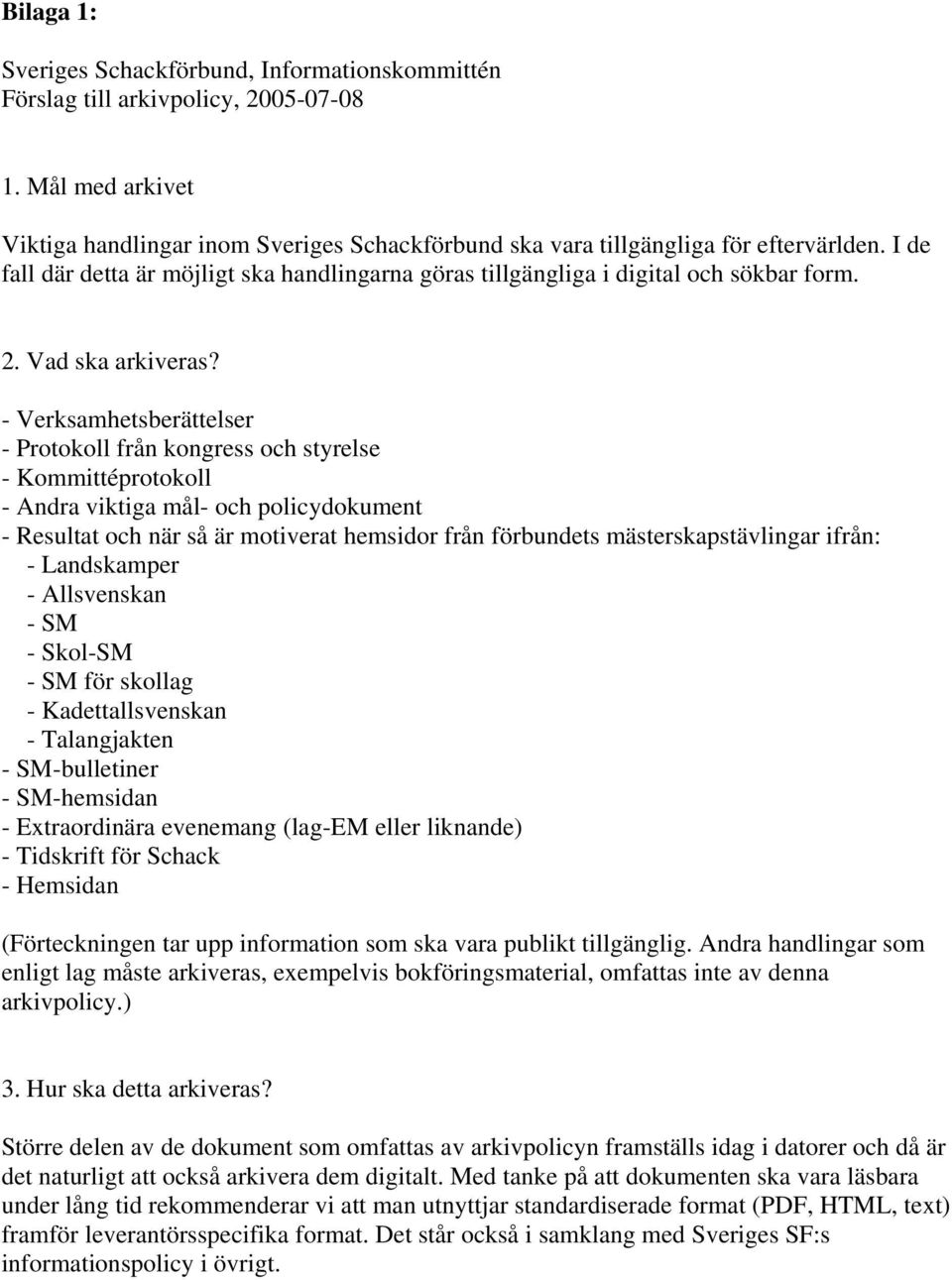 Bilaga 1:

Sveriges Schackförbund, Informationskommittén
Förslag till arkivpolicy, 2005-07-08

1. Mål med arkivet

Viktiga handlingar inom Sveriges Schackförbund ska vara tillgängliga för eftervärlden. I de fall där detta är möjligt ska handlingarna göras tillgängliga i digital och sökbar form.

2. Vad ska arkiveras?

- Verksamhetsberättelser
- Protokoll från kongress och styrelse
- Kommittéprotokoll
- Andra viktiga mål- och policydokument
- Resultat och när så är motiverat hemsidor från förbundets mästerskapstävlingar ifrån:
 - Landskamper
 - Allsvenskan
 - SM
 - Skol-SM
 - SM för skollag
 - Kadettallsvenskan
 - Talangjakten
- SM-bulletiner
- SM-hemsidan
- Extraordinära evenemang (lag-EM eller liknande)
- Tidskrift för Schack
- Hemsidan

(Förteckningen tar upp information som ska vara publikt tillgänglig. Andra handlingar som enligt lag måste arkiveras, exempelvis bokföringsmaterial, omfattas inte av denna arkivpolicy.)

3. Hur ska detta arkiveras?

Större delen av de dokument som omfattas av arkivpolicyn framställs idag i datorer och då är det naturligt att också arkivera dem digitalt. Med tanke på att dokumenten ska vara läsbara under lång tid rekommenderar vi att man utnyttjar standardiserade format (PDF, HTML, text) framför leverantörsspecifika format. Det står också i samklang med Sveriges SF:s informationspolicy i övrigt.